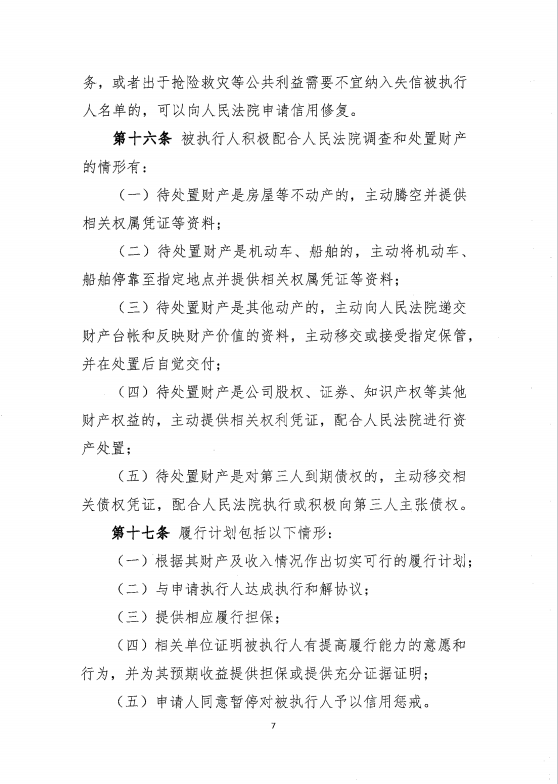 务，或者出于抢险救灾等公共利益需要不宜纳入失信被执行人名单的，可以向人民法院申请信用修复。

第十六条 被执行人积极配合人民法院调查和处置财产的情形有：

（一）待处置财产是房屋等不动产的，主动腾空并提供相关权属凭证等资料；

（二）待处置财产是机动车、船舶的，主动将机动车、船舶停靠至指定地点并提供相关权属凭证等资料；

（三）待处置财产是其他动产的，主动向人民法院递交财产台帐和反映财产价值的资料，主动移交或接受指定保管，并在处置后自觉交付；

（四）待处置财产是公司股权、证券、知识产权等其他财产权益的，主动提供相关权利凭证，配合人民法院进行资产处置；

（五）待处置财产是对第三人到期债权的，主动移交相关债权凭证，配合人民法院执行或积极向第三人主张债权。

第十七条 履行计划包括以下情形：

（一）根据其财产及收入情况作出切实可行的履行计划；

（二）与申请执行人达成执行和解协议；

（三）提供相应履行担保；

（四）相关单位证明被执行人有提高履行能力的意愿和行为，并为其预期收益提供担保或提供充分证据证明；

（五）申请人同意暂停对被执行人予以信用惩戒。

7